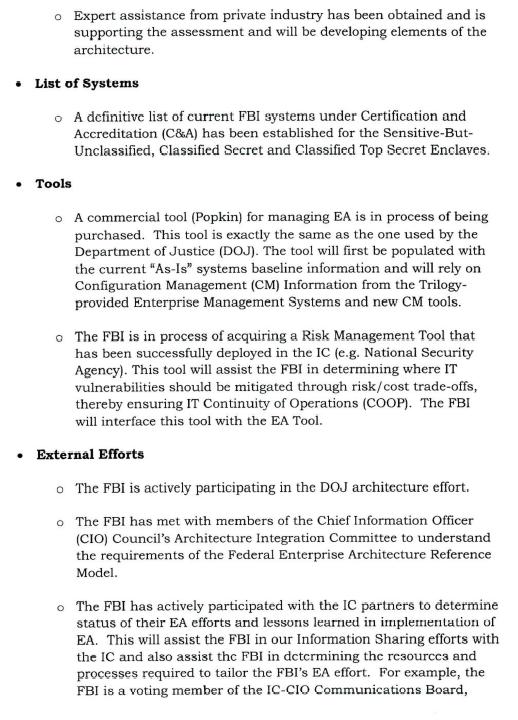 o Expert assistance from private industry has been obtained and is supporting the assessment and will be developing elements of the architecture.

• List of Systems

o A definitive list of current FBI systems under Certification and Accreditation (C&A) has been established for the Sensitive-But-Unclassified, Classified Secret and Classified Top Secret Enclaves.

• Tools

o A commercial tool (Popkin) for managing EA is in process of being purchased. This tool is exactly the same as the one used by the Department of Justice (DOJ). The tool will first be populated with the current "As-Is" systems baseline information and will rely on Configuration Management (CM) Information from the Trilogy-provided Enterprise Management Systems and new CM tools.

o The FBI is in process of acquiring a Risk Management Tool that has been successfully deployed in the IC (e.g. National Security Agency). This tool will assist the FBI in determining where IT vulnerabilities should be mitigated through risk/cost trade-offs, thereby ensuring IT Continuity of Operations (COOP). The FBI will interface this tool with the EA Tool.

• External Efforts

o The FBI is actively participating in the DOJ architecture effort.

o The FBI has met with members of the Chief Information Officer (CIO) Council's Architecture Integration Committee to understand the requirements of the Federal Enterprise Architecture Reference Model.

o The FBI has actively participated with the IC partners to determine status of their EA efforts and lessons learned in implementation of EA. This will assist the FBI in our Information Sharing efforts with the IC and also assist the FBI in determining the resources and processes required to tailor the FBI's EA effort. For example, the FBI is a voting member of the IC-CIO Communications Board,